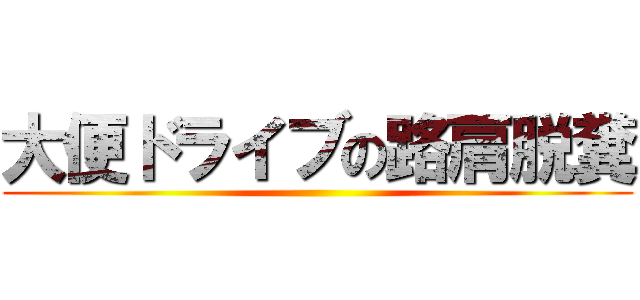 大便ドライブの路肩脱糞